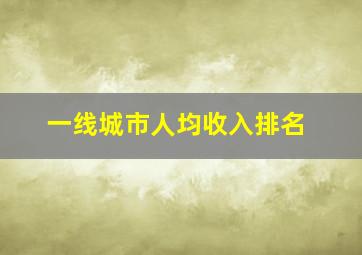 一线城市人均收入排名